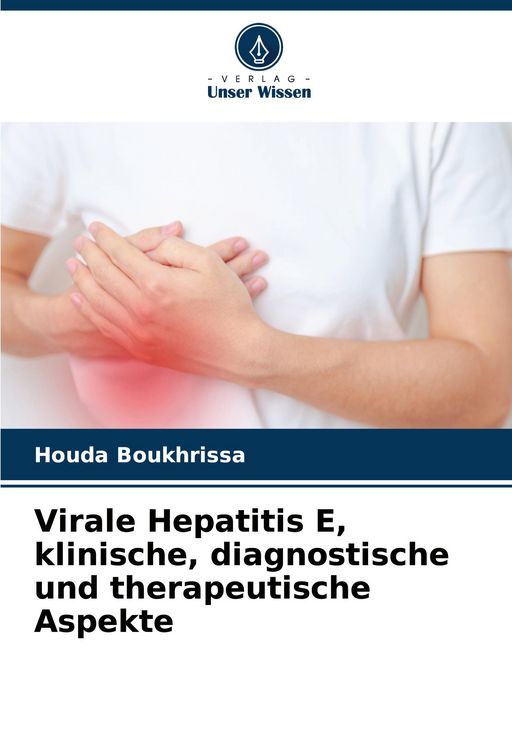 - VERLAG -
Unser Wissen

Houda Boukhrissa

Virale Hepatitis E, klinische, diagnostische und therapeutische Aspekte